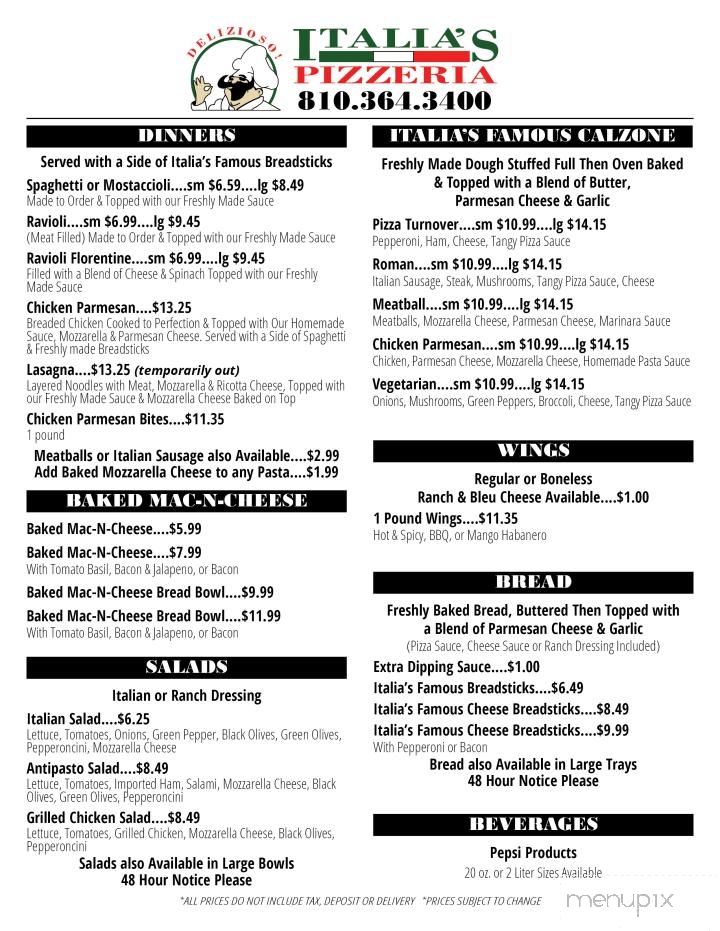 DELIZIOSO!

ITALIA'S PIZZERIA
810.364.3400

DINNERS

Served with a Side of Italia's Famous Breadsticks

Spaghetti or Mostaccioli....sm $6.59....lg $8.49
Made to Order & Topped with our Freshly Made Sauce

Ravioli....sm $6.99....lg $9.45
(Meat Filled) Made to Order & Topped with our Freshly Made Sauce

Ravioli Florentine....sm $6.99....lg $9.45
Filled with a Blend of Cheese & Spinach Topped with our Freshly Made Sauce

Chicken Parmesan....$13.25
Breaded Chicken Cooked to Perfection & Topped with Our Homemade Sauce, Mozzarella & Parmesan Cheese. Served with a Side of Spaghetti & Freshly made Breadsticks

Lasagna....$13.25 (temporarily out)
Layered Noodles with Meat, Mozzarella & Ricotta Cheese, Topped with our Freshly Made Sauce & Mozzarella Cheese Baked on Top

Chicken Parmesan Bites....$11.35
1 pound

Meatballs or Italian Sausage also Available....$2.99
Add Baked Mozzarella Cheese to any Pasta....$1.99

BAKED MAC-N-CHEESE

Baked Mac-N-Cheese....$5.99

Baked Mac-N-Cheese....$7.99
With Tomato Basil, Bacon & Jalapeno, or Bacon

Baked Mac-N-Cheese Bread Bowl....$9.99

Baked Mac-N-Cheese Bread Bowl....$11.99
With Tomato Basil, Bacon & Jalapeno, or Bacon

SALADS

Italian or Ranch Dressing

Italian Salad....$6.25
Lettuce, Tomatoes, Onions, Green Pepper, Black Olives, Green Olives, Pepperoncini, Mozzarella Cheese

Antipasto Salad....$8.49
Lettuce, Tomatoes, Imported Ham, Salami, Mozzarella Cheese, Black Olives, Green Olives, Pepperoncini

Grilled Chicken Salad....$8.49
Lettuce, Tomatoes, Grilled Chicken, Mozzarella Cheese, Black Olives, Pepperoncini

Salads also Available in Large Bowls
48 Hour Notice Please

ITALIA'S FAMOUS CALZONE

Freshly Made Dough Stuffed Full Then Oven Baked & Topped with a Blend of Butter, Parmesan Cheese & Garlic

Pizza Turnover....sm $10.99....lg $14.15
Pepperoni, Ham, Cheese, Tangy Pizza Sauce

Roman....sm $10.99....lg $14.15
Italian Sausage, Steak, Mushrooms, Tangy Pizza Sauce, Cheese

Meatball....sm $10.99....lg $14.15
Meatballs, Mozzarella Cheese, Parmesan Cheese, Marinara Sauce

Chicken Parmesan....sm $10.99....lg $14.15
Chicken, Parmesan Cheese, Mozzarella Cheese, Homemade Pasta Sauce

Vegetarian....sm $10.99....lg $14.15
Onions, Mushrooms, Green Peppers, Broccoli, Cheese, Tangy Pizza Sauce

WINGS

Regular or Boneless
Ranch & Bleu Cheese Available....$1.00

1 Pound Wings....$11.35
Hot & Spicy, BBQ, or Mango Habanero

BREAD

Freshly Baked Bread, Buttered Then Topped with a Blend of Parmesan Cheese & Garlic
(Pizza Sauce, Cheese Sauce or Ranch Dressing Included)

Extra Dipping Sauce....$1.00
Italia's Famous Breadsticks....$6.49
Italia's Famous Cheese Breadsticks....$8.49
Italia's Famous Cheese Breadsticks....$9.99
With Pepperoni or Bacon

Bread also Available in Large Trays
48 Hour Notice Please

BEVERAGES

Pepsi Products
20 oz. or 2 Liter Sizes Available

*ALL PRICES DO NOT INCLUDE TAX, DEPOSIT OR DELIVERY *PRICES SUBJECT TO CHANGE

menupix